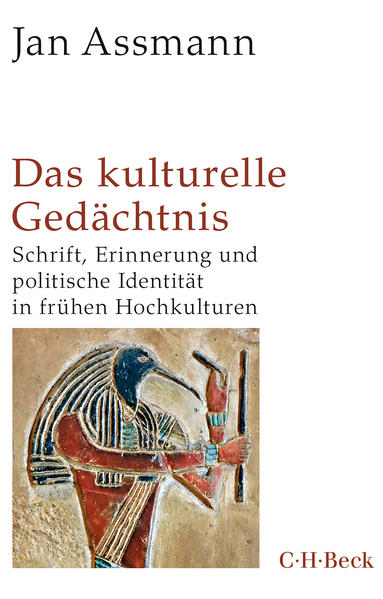 Jan Assmann

Das kulturelle Gedächtnis

Schrift, Erinnerung und politische Identität in frühen Hochkulturen

C·H·Beck